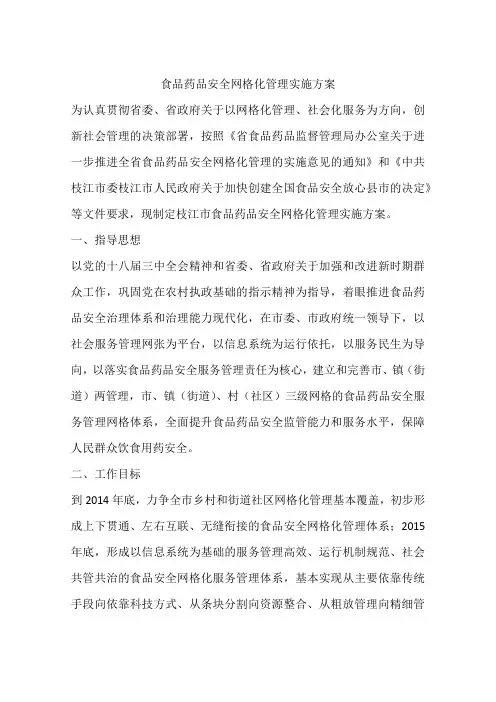 食品药品安全网格化管理实施方案

为认真贯彻省委、省政府关于以网格化管理、社会化服务为方向，创新社会管理的决策部署，按照《省食品药品监督管理局办公室关于进一步推进全省食品药品安全网格化管理的实施意见的通知》和《中共枝江市委枝江市人民政府关于加快创建全国食品安全放心县市的决定》等文件要求，现制定枝江市食品药品安全网格化管理实施方案。

一、指导思想

以党的十八届三中全会精神和省委、省政府关于加强和改进新时期群众工作，巩固党在农村执政基础的指示精神为指导，着眼推进食品药品安全治理体系和治理能力现代化，在市委、市政府统一领导下，以社会服务管理网张为平台，以信息系统为运行依托，以服务民生为导向，以落实食品药品安全服务管理责任为核心，建立和完善市、镇（街道）两管理，市、镇（街道）、村（社区）三级网格的食品药品安全服务管理网格体系，全面提升食品药品安全监管能力和服务水平，保障人民群众饮食用药安全。

二、工作目标

到 2014 年底，力争全市乡村和街道社区网格化管理基本覆盖，初步形成上下贯通、左右互联、无缝衔接的食品安全网格化管理体系；2015 年底，形成以信息系统为基础的服务管理高效、运行机制规范、社会共管共治的食品安全网格化服务管理体系，基本实现从主要依靠传统手段向依靠科技方式、从条块分割向资源整合、从粗放管理向精细管